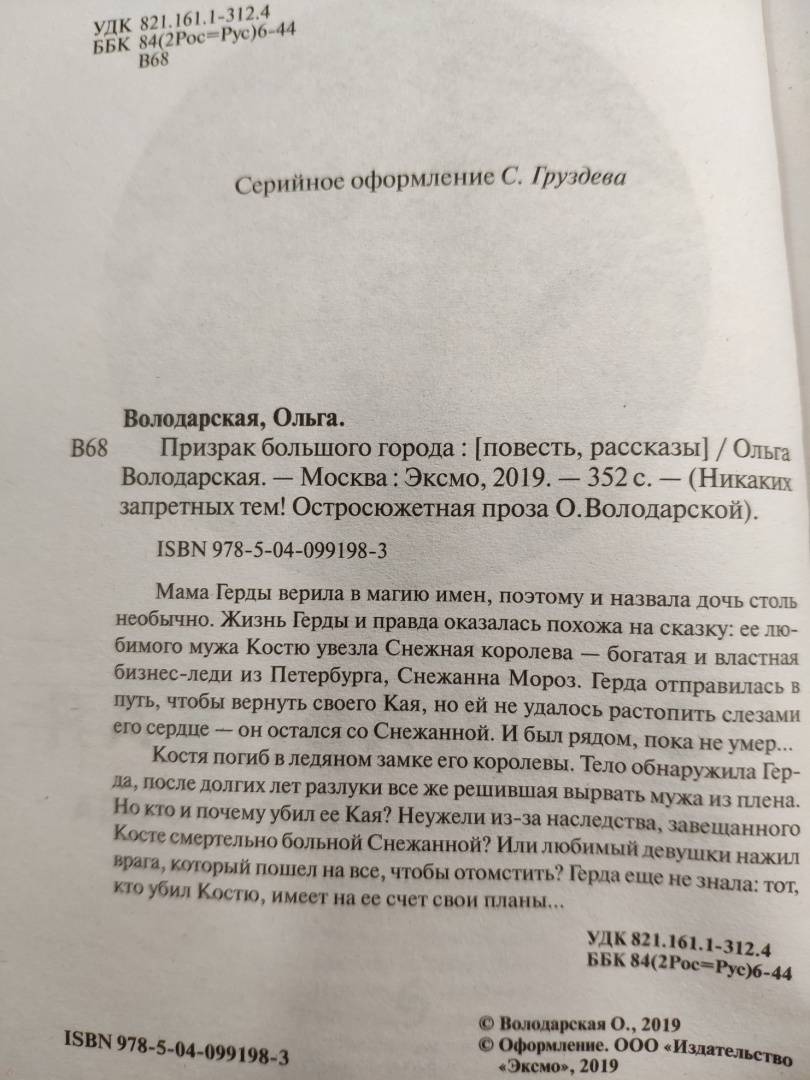 УДК 821.161.1-312.4
ББК 84(2Рос=Рус)6-44
В68

Серийное оформление С. Груздева

Володарская, Ольга.
В68 Призрак большого города : [повесть, рассказы] / Ольга Володарская. — Москва : Эксмо, 2019. — 352 с. — (Никаких запретных тем! Остросюжетная проза О.Володарской).

ISBN 978-5-04-099198-3

Мама Герды верила в магию имен, поэтому и назвала дочь столь необычно. Жизнь Герды и правда оказалась похожа на сказку: ее любимого мужа Костю увезла Снежная королева — богатая и властная бизнес-леди из Петербурга, Снежанна Мороз. Герда отправилась в путь, чтобы вернуть своего Кая, но ей не удалось растопить слезами его сердце — он остался со Снежанной. И был рядом, пока не умер...

Костя погиб в ледяном замке его королевы. Тело обнаружила Герда, после долгих лет разлуки все же решившая вырвать мужа из плена. Но кто и почему убил ее Кая? Неужели из-за наследства, завещанного Косте смертельно больной Снежанной? Или любимый девушки нажил врага, который пошел на все, чтобы отомстить? Герда еще не знала: тот, кто убил Костю, имеет на ее счет свои планы...

УДК 821.161.1-312.4
ББК 84(2Рос=Рус)6-44

ISBN 978-5-04-099198-3

© Володарская О., 2019
© Оформление. ООО «Издательство «Эксмо», 2019